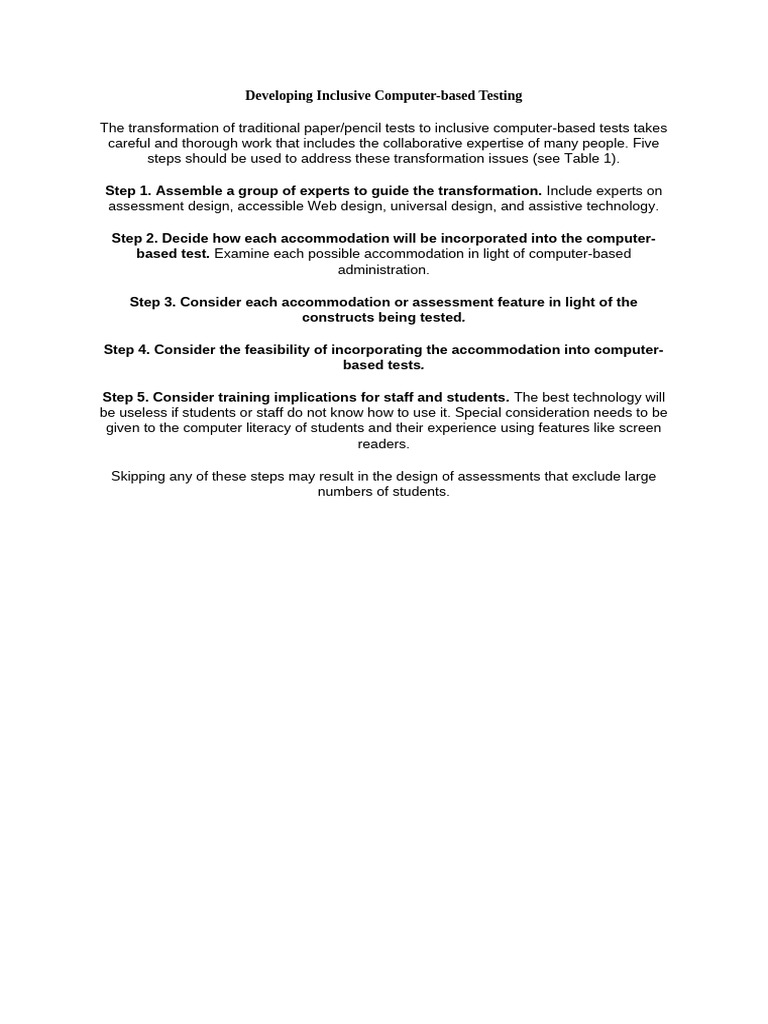 Developing Inclusive Computer-based Testing

The transformation of traditional paper/pencil tests to inclusive computer-based tests takes careful and thorough work that includes the collaborative expertise of many people. Five steps should be used to address these transformation issues (see Table 1).

Step 1. Assemble a group of experts to guide the transformation. Include experts on assessment design, accessible Web design, universal design, and assistive technology.

Step 2. Decide how each accommodation will be incorporated into the computer-based test. Examine each possible accommodation in light of computer-based administration.

Step 3. Consider each accommodation or assessment feature in light of the constructs being tested.

Step 4. Consider the feasibility of incorporating the accommodation into computer-based tests.

Step 5. Consider training implications for staff and students. The best technology will be useless if students or staff do not know how to use it. Special consideration needs to be given to the computer literacy of students and their experience using features like screen readers.

Skipping any of these steps may result in the design of assessments that exclude large numbers of students.